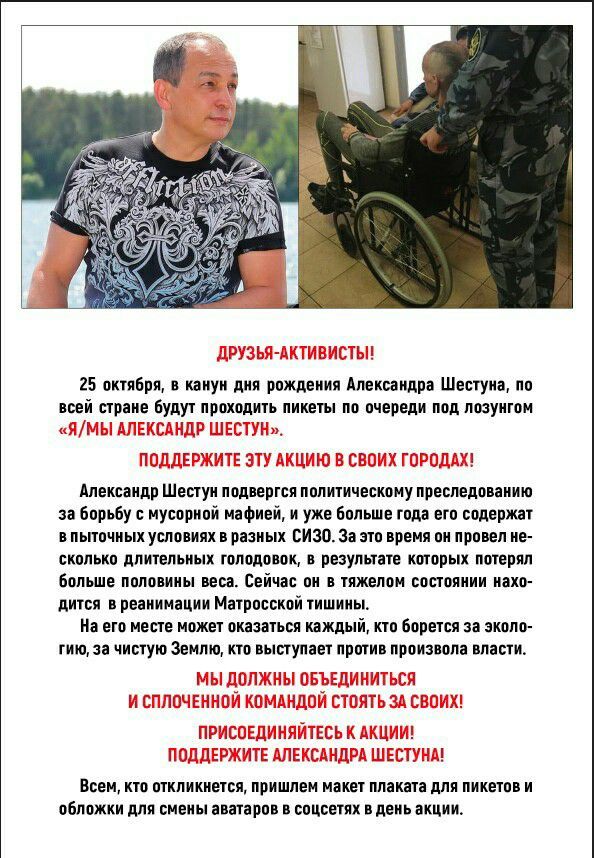 Affliction

ДРУЗЬЯ-АКТИВИСТЫ!

25 октября, в канун дня рождения Александра Шестуна, по всей стране будут проходить пикеты по очереди под лозунгом «Я/МЫ АЛЕКСАНДР ШЕСТУН».

ПОДДЕРЖИТЕ ЭТУ АКЦИЮ В СВОИХ ГОРОДАХ!

Александр Шестун подвергся политическому преследованию за борьбу с мусорной мафией, и уже больше года его содержат в пыточных условиях в разных СИЗО. За это время он провел несколько длительных голодовок, в результате которых потерял больше половины веса. Сейчас он в тяжелом состоянии находится в реанимации Матросской тишины.

На его месте может оказаться каждый, кто борется за экологию, за чистую Землю, кто выступает против произвола власти.

МЫ ДОЛЖНЫ ОБЪЕДИНИТЬСЯ
И СПЛОЧЕННОЙ КОМАНДОЙ СТОЯТЬ ЗА СВОИХ!

ПРИСОЕДИНЯЙТЕСЬ К АКЦИИ!
ПОДДЕРЖИТЕ АЛЕКСАНДРА ШЕСТУНА!

Всем, кто откликнется, пришлем макет плаката для пикетов и обложки для смены аватаров в соцсетях в день акции.